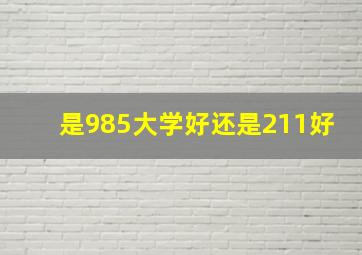 是985大学好还是211好